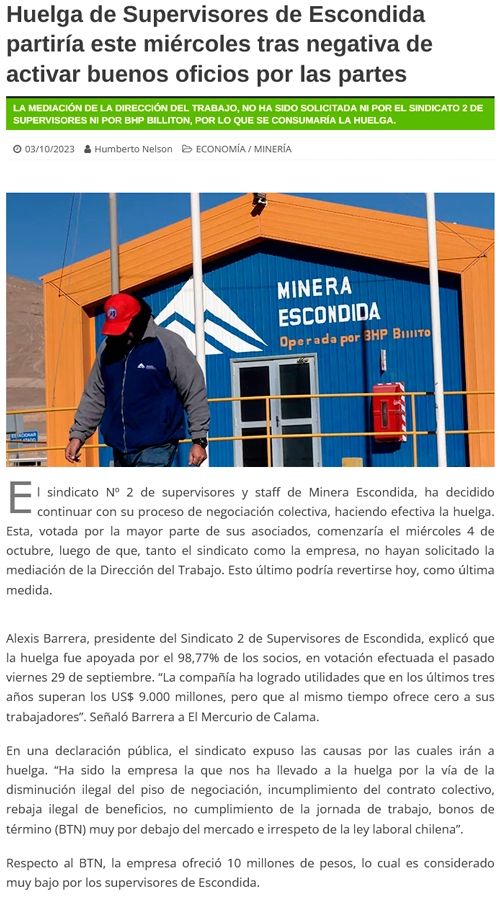 Huelga de Supervisores de Escondida partiría este miércoles tras negativa de activar buenos oficios por las partes

LA MEDIACIÓN DE LA DIRECCIÓN DEL TRABAJO, NO HA SIDO SOLICITADA NI POR EL SINDICATO 2 DE SUPERVISORES NI POR BHP BILLITON, POR LO QUE SE CONSUMARÍA LA HUELGA.

03/10/2023 Humberto Nelson ECONOMÍA / MINERÍA

MINERA ESCONDIDA Operada por BHP Billito

El sindicato Nº 2 de supervisores y staff de Minera Escondida, ha decidido continuar con su proceso de negociación colectiva, haciendo efectiva la huelga. Esta, votada por la mayor parte de sus asociados, comenzaría el miércoles 4 de octubre, luego de que, tanto el sindicato como la empresa, no hayan solicitado la mediación de la Dirección del Trabajo. Esto último podría revertirse hoy, como última medida.

Alexis Barrera, presidente del Sindicato 2 de Supervisores de Escondida, explicó que la huelga fue apoyada por el 98,77% de los socios, en votación efectuada el pasado viernes 29 de septiembre. "La compañía ha logrado utilidades que en los últimos tres años superan los US$ 9.000 millones, pero que al mismo tiempo ofrece cero a sus trabajadores". Señaló Barrera a El Mercurio de Calama.

En una declaración pública, el sindicato expuso las causas por las cuales irán a huelga. "Ha sido la empresa la que nos ha llevado a la huelga por la vía de la disminución ilegal del piso de negociación, incumplimiento del contrato colectivo, rebaja ilegal de beneficios, no cumplimiento de la jornada de trabajo, bonos de término (BTN) muy por debajo del mercado e irrespeto de la ley laboral chilena".

Respecto al BTN, la empresa ofreció 10 millones de pesos, lo cual es considerado muy bajo por los supervisores de Escondida.